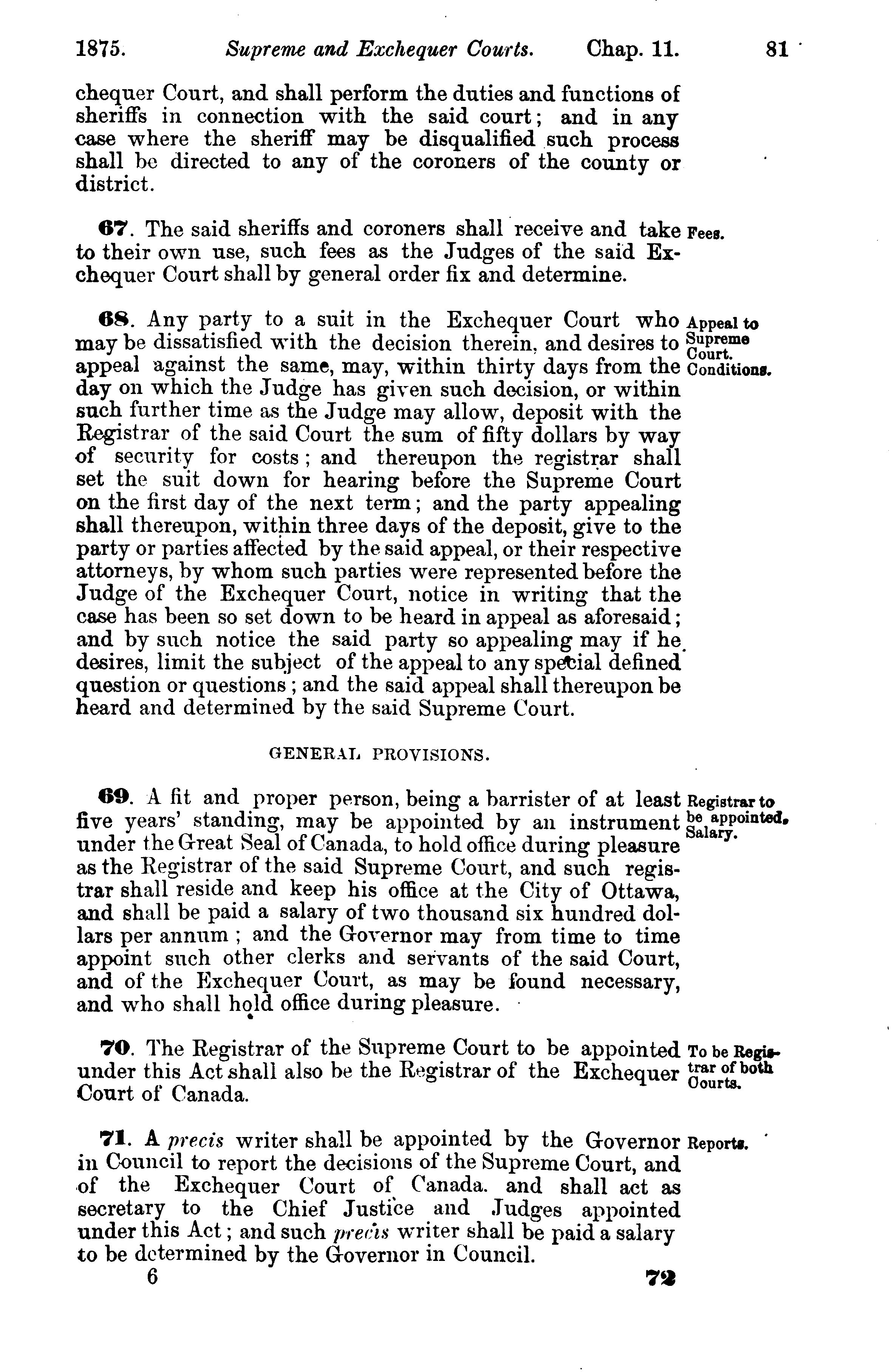 1875. Supreme and Exchequer Courts. Chap. 11. 81

chequer Court, and shall perform the duties and functions of sheriffs in connection with the said court; and in any case where the sheriff may be disqualified such process shall be directed to any of the coroners of the county or district.

67. The said sheriffs and coroners shall receive and take to their own use, such fees as the Judges of the said Exchequer Court shall by general order fix and determine.

Fees.

68. Any party to a suit in the Exchequer Court who may be dissatisfied with the decision therein, and desires to appeal against the same, may, within thirty days from the day on which the Judge has given such decision, or within such further time as the Judge may allow, deposit with the Registrar of the said Court the sum of fifty dollars by way of security for costs; and thereupon the registrar shall set the suit down for hearing before the Supreme Court on the first day of the next term; and the party appealing shall thereupon, within three days of the deposit, give to the party or parties affected by the said appeal, or their respective attorneys, by whom such parties were represented before the Judge of the Exchequer Court, notice in writing that the case has been so set down to be heard in appeal as aforesaid; and by such notice the said party so appealing may if he desires, limit the subject of the appeal to any special defined question or questions; and the said appeal shall thereupon be heard and determined by the said Supreme Court.

Appeal to Supreme Court. Conditions.

GENERAL PROVISIONS.

69. A fit and proper person, being a barrister of at least five years' standing, may be appointed by an instrument under the Great Seal of Canada, to hold office during pleasure as the Registrar of the said Supreme Court, and such registrar shall reside and keep his office at the City of Ottawa, and shall be paid a salary of two thousand six hundred dollars per annum; and the Governor may from time to time appoint such other clerks and servants of the said Court, and of the Exchequer Court, as may be found necessary, and who shall hold office during pleasure.

Registrar to be appointed. Salary.

70. The Registrar of the Supreme Court to be appointed under this Act shall also be the Registrar of the Exchequer Court of Canada.

To be Registrar of both Courts.

71. A precis writer shall be appointed by the Governor in Council to report the decisions of the Supreme Court, and of the Exchequer Court of Canada. and shall act as secretary to the Chief Justice and Judges appointed under this Act; and such precis writer shall be paid a salary to be determined by the Governor in Council.

Reports.

6 72